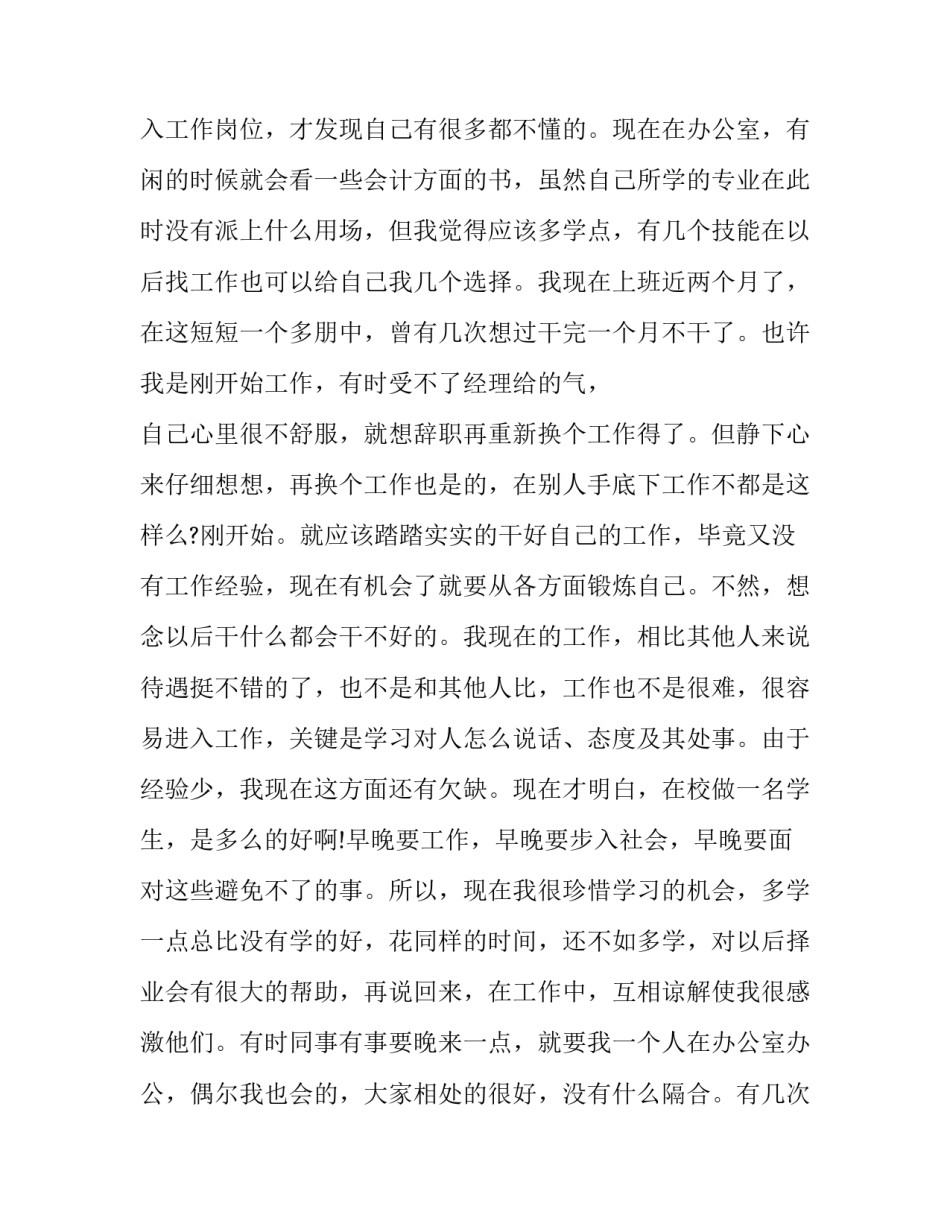 入工作岗位，才发现自己有很多都不懂的。现在在办公室，有闲的时候就会看一些会计方面的书，虽然自己所学的专业在此时没有派上什么用场，但我觉得应该多学点，有几个技能在以后找工作也可以给自己我几个选择。我现在上班近两个月了，在这短短一个多朋中，曾有几次想过干完一个月不干了。也许我是刚开始工作，有时受不了经理给的气，

自己心里很不舒服，就想辞职再重新换个工作得了。但静下心来仔细想想，再换个工作也是的，在别人手底下工作不都是这样么?刚开始。就应该踏踏实实的干好自己的工作，毕竟又没有工作经验，现在有机会了就要从各方面锻炼自己。不然，想念以后干什么都会干不好的。我现在的工作，相比其他人来说待遇挺不错的了，也不是和其他人比，工作也不是很难，很容易进入工作，关键是学习对人怎么说话、态度及其处事。由于经验少，我现在这方面还有欠缺。现在才明白，在校做一名学生，是多么的好啊!早晚要工作，早晚要步入社会，早晚要面对这些避免不了的事。所以，现在我很珍惜学习的机会，多学一点总比没有学的好，花同样的时间，还不如多学，对以后择业会有很大的帮助，再说回来，在工作中，互相谅解使我很感激他们。有时同事有事要晚来一点，就要我一个人在办公室办公，偶尔我也会的，大家相处的很好，没有什么隔合。有几次